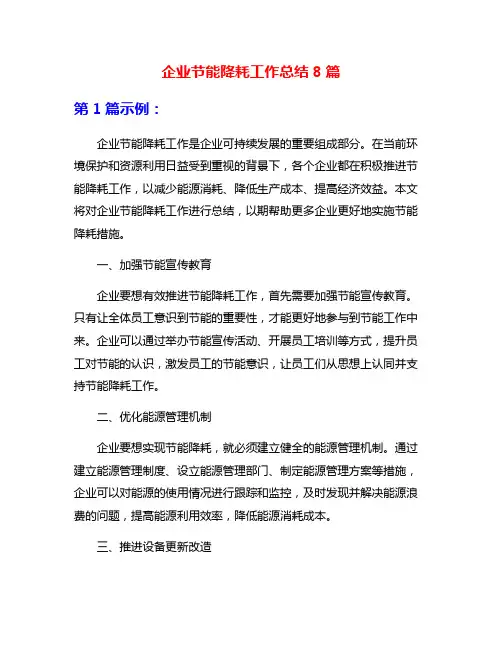 企业节能降耗工作总结 8 篇

第 1 篇示例：

企业节能降耗工作是企业可持续发展的重要组成部分。在当前环境保护和资源利用日益受到重视的背景下，各个企业都在积极推进节能降耗工作，以减少能源消耗、降低生产成本、提高经济效益。本文将对企业节能降耗工作进行总结，以期帮助更多企业更好地实施节能降耗措施。

一、加强节能宣传教育

企业要想有效推进节能降耗工作，首先需要加强节能宣传教育。只有让全体员工意识到节能的重要性，才能更好地参与到节能工作中来。企业可以通过举办节能宣传活动、开展员工培训等方式，提升员工对节能的认识，激发员工的节能意识，让员工们从思想上认同并支持节能降耗工作。

二、优化能源管理机制

企业要想实现节能降耗，就必须建立健全的能源管理机制。通过建立能源管理制度、设立能源管理部门、制定能源管理方案等措施，企业可以对能源的使用情况进行跟踪和监控，及时发现并解决能源浪费的问题，提高能源利用效率，降低能源消耗成本。

三、推进设备更新改造